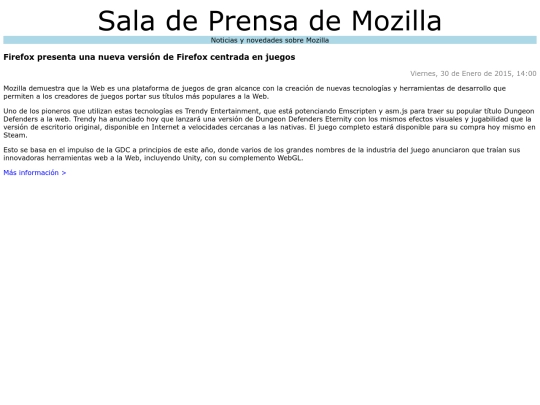 Sala de Prensa de Mozilla

Noticias y novedades sobre Mozilla

Firefox presenta una nueva versión de Firefox centrada en juegos

Viernes, 30 de Enero de 2015, 14:00

Mozilla demuestra que la Web es una plataforma de juegos de gran alcance con la creación de nuevas tecnologías y herramientas de desarrollo que permiten a los creadores de juegos portar sus títulos más populares a la Web.

Uno de los pioneros que utilizan estas tecnologías es Trendy Entertainment, que está potenciando Emscripten y asm.js para traer su popular título Dungeon Defenders a la web. Trendy ha anunciado hoy que lanzará una versión de Dungeon Defenders Eternity con los mismos efectos visuales y jugabilidad que la versión de escritorio original, disponible en Internet a velocidades cercanas a las nativas. El juego completo estará disponible para su compra hoy mismo en Steam.

Esto se basa en el impulso de la GDC a principios de este año, donde varios de los grandes nombres de la industria del juego anunciaron que traían sus innovadoras herramientas web a la Web, incluyendo Unity, con su complemento WebGL.

Más información >